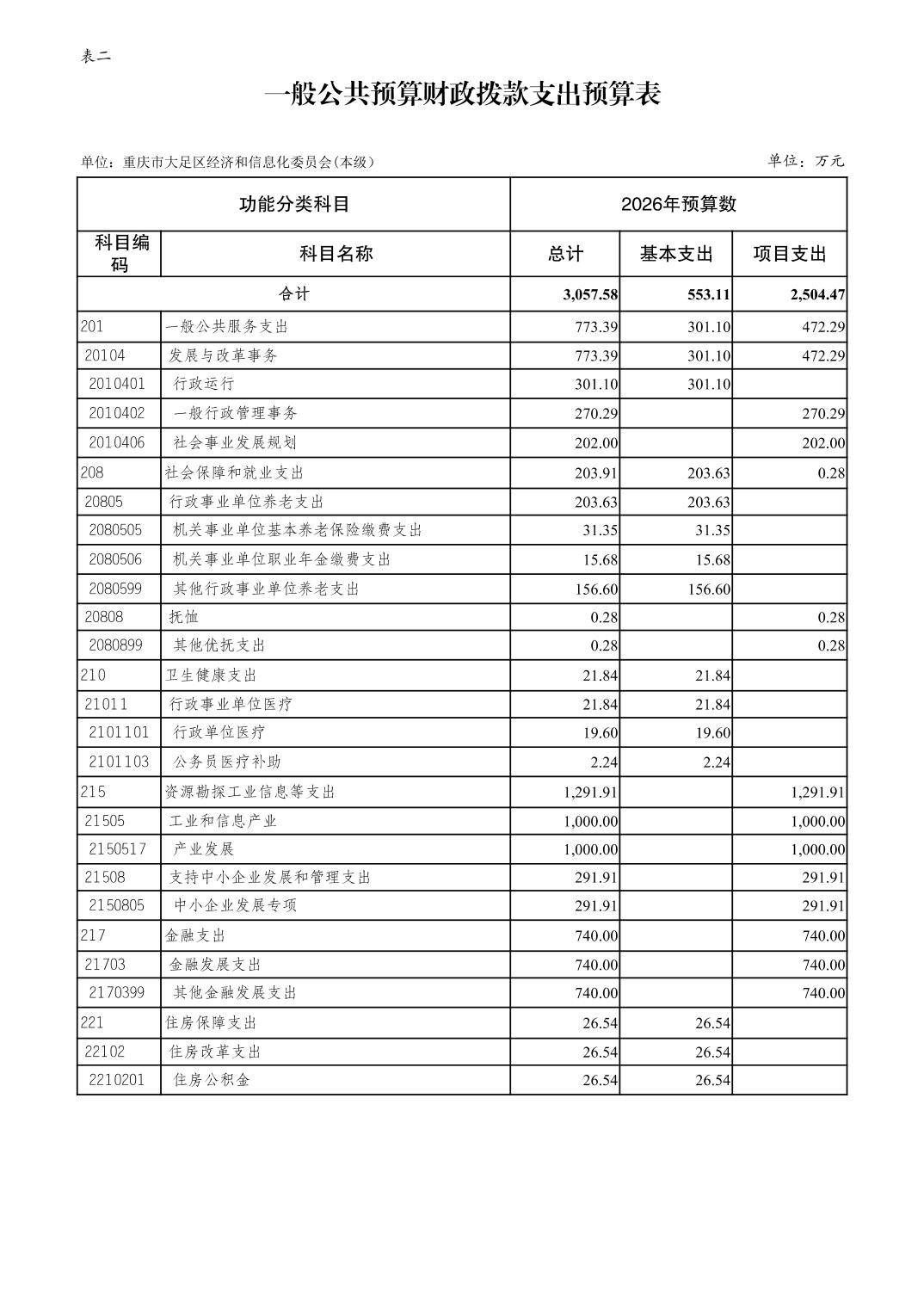 表二

一般公共预算财政拨款支出预算表

单位：重庆市大足区经济和信息化委员会(本级)

单位：万元

| 功能分类科目 | | 2026年预算数 | | |
|---|---|---|---|---|
| 科目编码 | 科目名称 | 总计 | 基本支出 | 项目支出 |
| 合计 | | 3,057.58 | 553.11 | 2,504.47 |
| 201 | 一般公共服务支出 | 773.39 | 301.10 | 472.29 |
| 20104 | 发展与改革事务 | 773.39 | 301.10 | 472.29 |
| 2010401 | 行政运行 | 301.10 | 301.10 | |
| 2010402 | 一般行政管理事务 | 270.29 | | 270.29 |
| 2010406 | 社会事业发展规划 | 202.00 | | 202.00 |
| 208 | 社会保障和就业支出 | 203.91 | 203.63 | 0.28 |
| 20805 | 行政事业单位养老支出 | 203.63 | 203.63 | |
| 2080505 | 机关事业单位基本养老保险缴费支出 | 31.35 | 31.35 | |
| 2080506 | 机关事业单位职业年金缴费支出 | 15.68 | 15.68 | |
| 2080599 | 其他行政事业单位养老支出 | 156.60 | 156.60 | |
| 20808 | 抚恤 | 0.28 | | 0.28 |
| 2080899 | 其他优抚支出 | 0.28 | | 0.28 |
| 210 | 卫生健康支出 | 21.84 | 21.84 | |
| 21011 | 行政事业单位医疗 | 21.84 | 21.84 | |
| 2101101 | 行政单位医疗 | 19.60 | 19.60 | |
| 2101103 | 公务员医疗补助 | 2.24 | 2.24 | |
| 215 | 资源勘探工业信息等支出 | 1,291.91 | | 1,291.91 |
| 21505 | 工业和信息产业 | 1,000.00 | | 1,000.00 |
| 2150517 | 产业发展 | 1,000.00 | | 1,000.00 |
| 21508 | 支持中小企业发展和管理支出 | 291.91 | | 291.91 |
| 2150805 | 中小企业发展专项 | 291.91 | | 291.91 |
| 217 | 金融支出 | 740.00 | | 740.00 |
| 21703 | 金融发展支出 | 740.00 | | 740.00 |
| 2170399 | 其他金融发展支出 | 740.00 | | 740.00 |
| 221 | 住房保障支出 | 26.54 | 26.54 | |
| 22102 | 住房改革支出 | 26.54 | 26.54 | |
| 2210201 | 住房公积金 | 26.54 | 26.54 | |